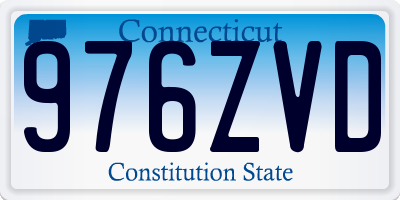 Connecticut

976ZVD

Constitution State